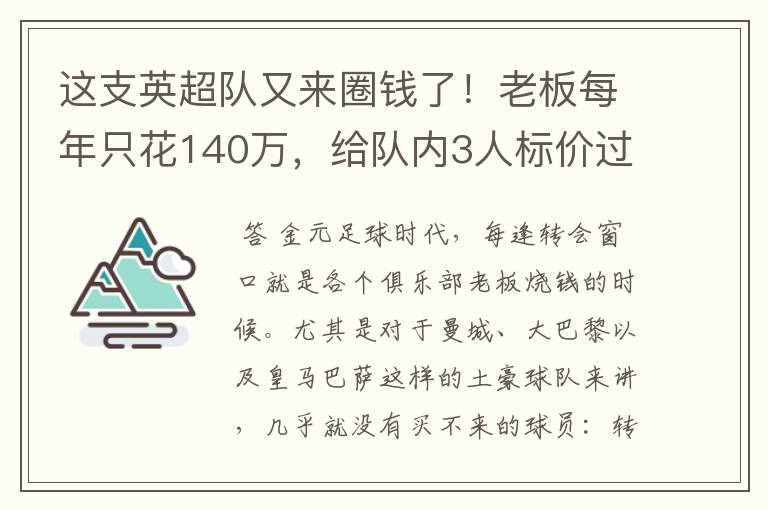 这支英超队又来圈钱了！老板每年只花140万，给队内3人标价过

答 金元足球时代，每逢转会窗口就是各个俱乐部老板烧钱的时候。尤其是对于曼城、大巴黎以及皇马巴萨这样的土豪球队来讲，几乎就没有买不来的球员：转